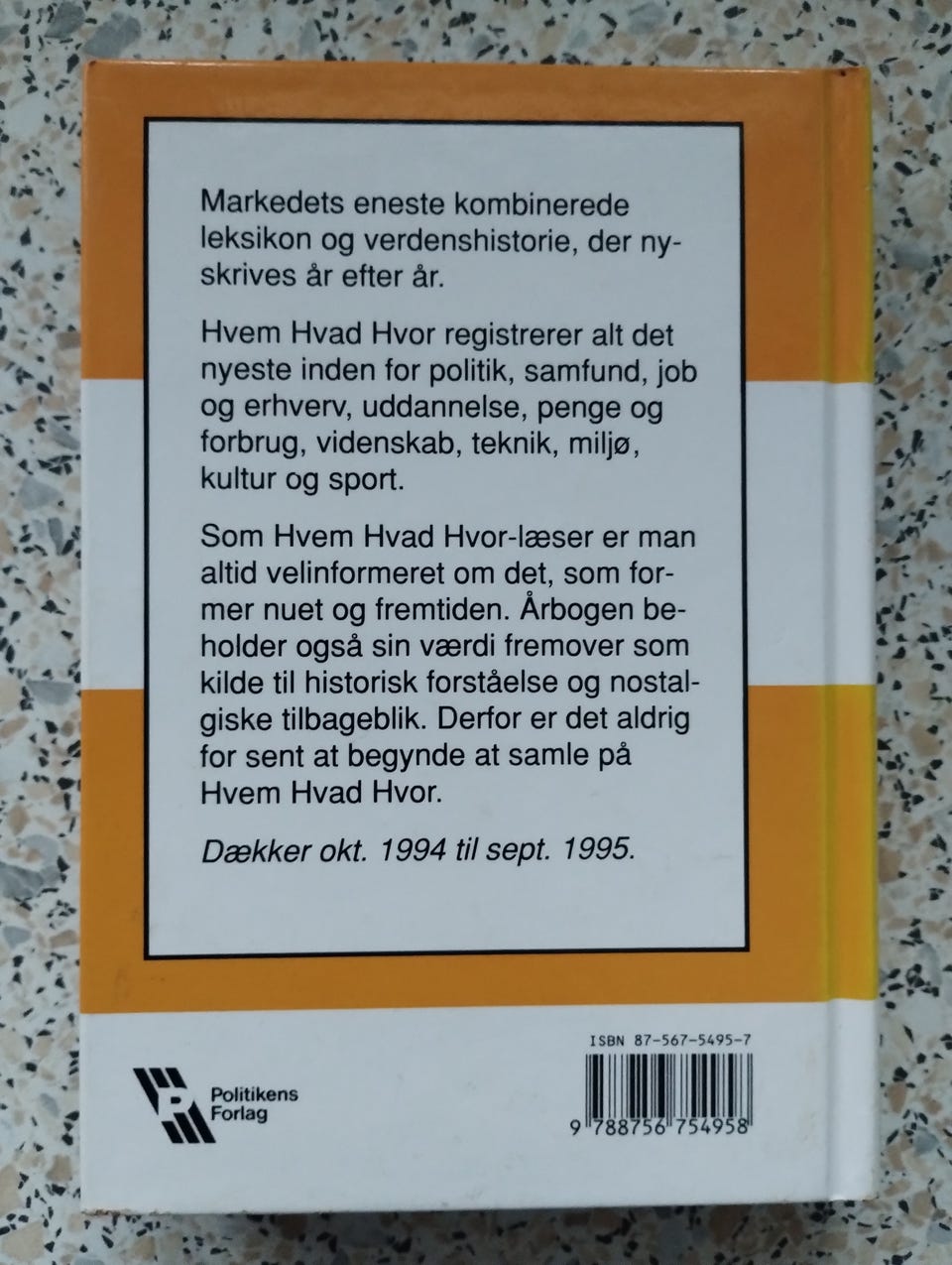 Markedets eneste kombinerede leksikon og verdenshistorie, der nyskrives år efter år.

Hvem Hvad Hvor registrerer alt det nyeste inden for politik, samfund, job og erhverv, uddannelse, penge og forbrug, videnskab, teknik, miljø, kultur og sport.

Som Hvem Hvad Hvor-læser er man altid velinformeret om det, som former nuet og fremtiden. Årbogen beholder også sin værdi fremover som kilde til historisk forståelse og nostalgiske tilbageblik. Derfor er det aldrig for sent at begynde at samle på Hvem Hvad Hvor.

Dækker okt. 1994 til sept. 1995.

Politikens
Forlag

ISBN 87-567-5495-7

9 788756 754958